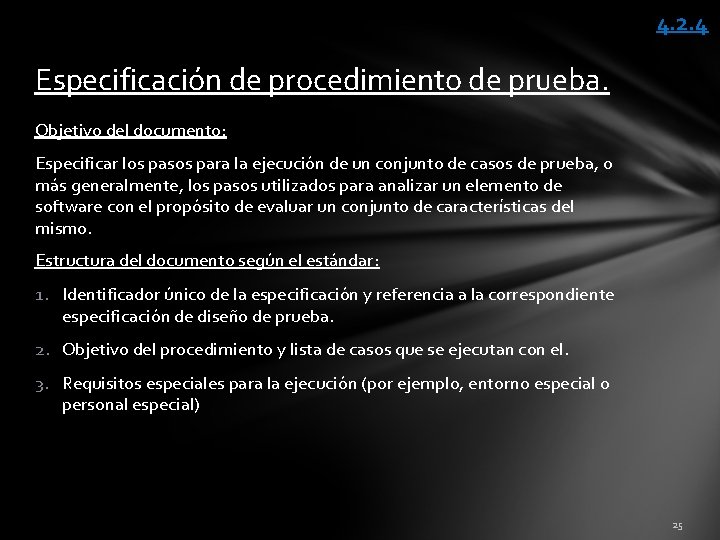 4.2.4

Especificación de procedimiento de prueba.

Objetivo del documento:

Especificar los pasos para la ejecución de un conjunto de casos de prueba, o más generalmente, los pasos utilizados para analizar un elemento de software con el propósito de evaluar un conjunto de características del mismo.

Estructura del documento según el estándar:

1. Identificador único de la especificación y referencia a la correspondiente especificación de diseño de prueba.
2. Objetivo del procedimiento y lista de casos que se ejecutan con el.
3. Requisitos especiales para la ejecución (por ejemplo, entorno especial o personal especial)

25